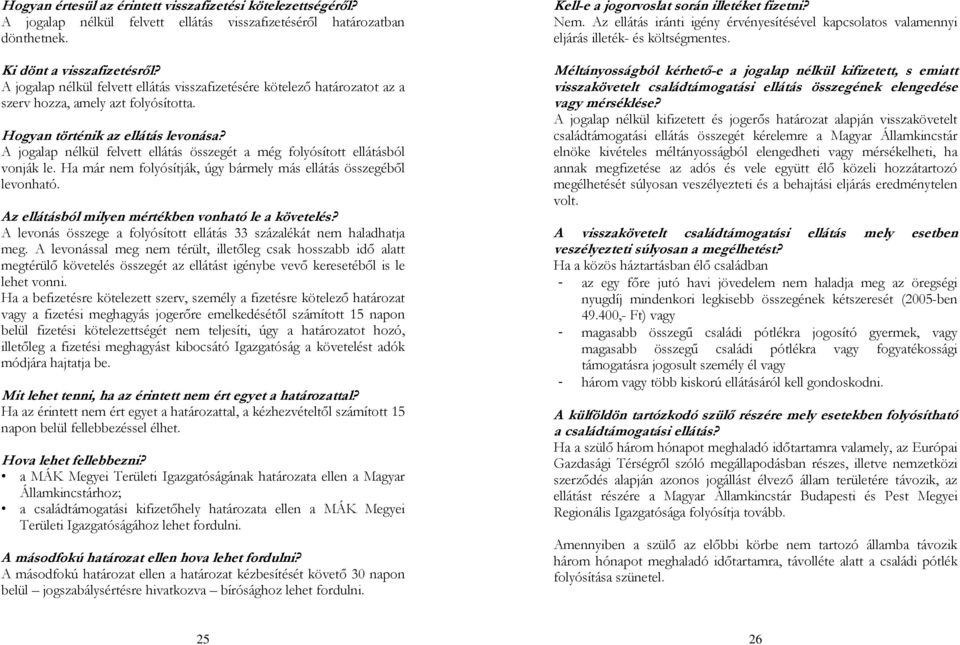 Hogyan értesül az érintett visszafizetési kötelezettségéről?
A jogalap nélkül felvett ellátás visszafizetéséről határozatban dönthetnek.

Ki dönt a visszafizetésről?
A jogalap nélkül felvett ellátás visszafizetésére kötelező határozatot az a szerv hozza, amely azt folyósította.

Hogyan történik az ellátás levonása?
A jogalap nélkül felvett ellátás összegét a még folyósított ellátásból vonják le. Ha már nem folyósítják, úgy bármely más ellátás összegéből levonható.

Az ellátásból milyen mértékben vonható le a követelés?
A levonás összege a folyósított ellátás 33 százalékát nem haladhatja meg. A levonással meg nem térült, illetőleg csak hosszabb idő alatt megtérülő követelés összegét az ellátást igénybe vevő keresetéből is le lehet vonni.
Ha a befizetésre kötelezett szerv, személy a fizetésre kötelező határozat vagy a fizetési meghagyás jogerőre emelkedésétől számított 15 napon belül fizetési kötelezettségét nem teljesíti, úgy a határozatot hozó, illetőleg a fizetési meghagyást kibocsátó Igazgatóság a követelést adók módjára hajtatja be.

Mit lehet tenni, ha az érintett nem ért egyet a határozattal?
Ha az érintett nem ért egyet a határozattal, a kézhezvételtől számított 15 napon belül fellebbezéssel élhet.

Hova lehet fellebbezni?
• a MÁK Megyei Területi Igazgatóságának határozata ellen a Magyar Államkincstárhoz;
• a családtámogatási kifizetőhely határozata ellen a MÁK Megyei Területi Igazgatóságához lehet fordulni.

A másodfokú határozat ellen hova lehet fordulni?
A másodfokú határozat ellen a határozat kézbesítését követő 30 napon belül – jogszabálysértésre hivatkozva – bírósághoz lehet fordulni.

25

Kell-e a jogorvoslat során illetéket fizetni?
Nem. Az ellátás iránti igény érvényesítésével kapcsolatos valamennyi eljárás illeték- és költségmentes.

Méltányosságból kérhető-e a jogalap nélkül kifizetett, s emiatt visszakövetelt családtámogatási ellátás összegének elengedése vagy mérséklése?
A jogalap nélkül kifizetett és jogerős határozat alapján visszakövetelt családtámogatási ellátás összegét kérelemre a Magyar Államkincstár elnöke kivételes méltányosságból elengedheti vagy mérsékelheti, ha annak megfizetése az adós és vele együtt élő közeli hozzátartozó megélhetését súlyosan veszélyezteti és a behajtási eljárás eredménytelen volt.

A visszakövetelt családtámogatási ellátás mely esetben veszélyezteti súlyosan a megélhetést?
Ha a közös háztartásban élő családban
- az egy főre jutó havi jövedelem nem haladja meg az öregségi nyugdíj mindenkori legkisebb összegének kétszeresét (2005-ben 49.400,- Ft) vagy
- magasabb összegű családi pótlékra jogosító gyermek, vagy magasabb összegű családi pótlékra vagy fogyatékossági támogatásra jogosult személy él vagy
- három vagy több kiskorú ellátásáról kell gondoskodni.

A külföldön tartózkodó szülő részére mely esetekben folyósítható a családtámogatási ellátás?
Ha a szülő három hónapot meghaladó időtartamra valamely, az Európai Gazdasági Térségről szóló megállapodásban részes, illetve nemzetközi szerződés alapján azonos jogállást élvező állam területére távozik, az ellátást részére a Magyar Államkincstár Budapesti és Pest Megyei Regionális Igazgatósága folyósítja tovább.

Amennyiben a szülő az előbbi körbe nem tartozó államba távozik három hónapot meghaladó időtartamra, távolléte alatt a családi pótlék folyósítása szünetel.

26